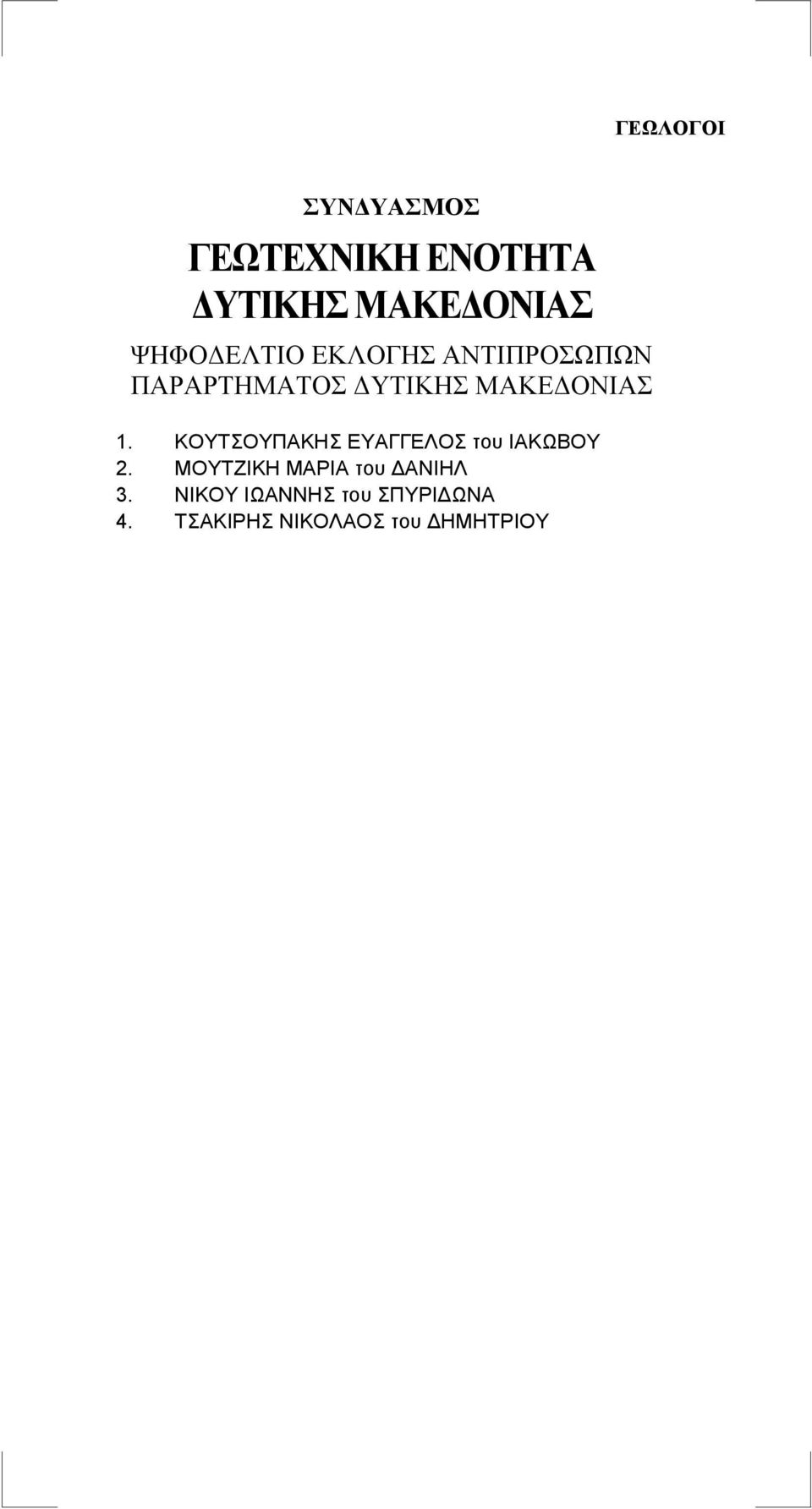 ΓΕΩΛΟΓΟΙ

ΣΥΝΔΥΑΣΜΟΣ

ΓΕΩΤΕΧΝΙΚΗ ΕΝΟΤΗΤΑ ΔΥΤΙΚΗΣ ΜΑΚΕΔΟΝΙΑΣ

ΨΗΦΟΔΕΛΤΙΟ ΕΚΛΟΓΗΣ ΑΝΤΙΠΡΟΣΩΠΩΝ ΠΑΡΑΡΤΗΜΑΤΟΣ ΔΥΤΙΚΗΣ ΜΑΚΕΔΟΝΙΑΣ

1. ΚΟΥΤΣΟΥΠΑΚΗΣ ΕΥΑΓΓΕΛΟΣ του ΙΑΚΩΒΟΥ
2. ΜΟΥΤΖΙΚΗ ΜΑΡΙΑ του ΔΑΝΙΗΛ
3. ΝΙΚΟΥ ΙΩΑΝΝΗΣ του ΣΠΥΡΙΔΩΝΑ
4. ΤΣΑΚΙΡΗΣ ΝΙΚΟΛΑΟΣ του ΔΗΜΗΤΡΙΟΥ